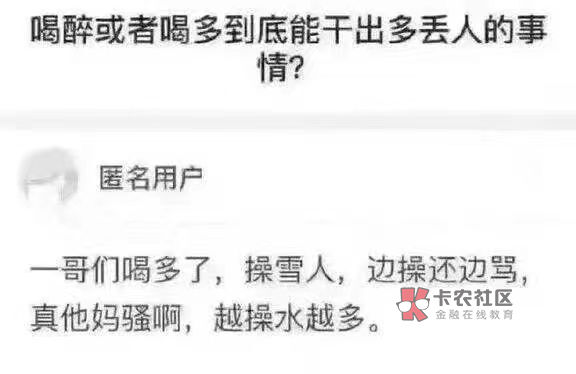 喝醉或者喝多到底能干出多丢人的事情?

匿名用户

一哥们喝多了，操雪人，边操还边骂，真他妈骚啊，越操水越多。

卡农社区
金融在线教育